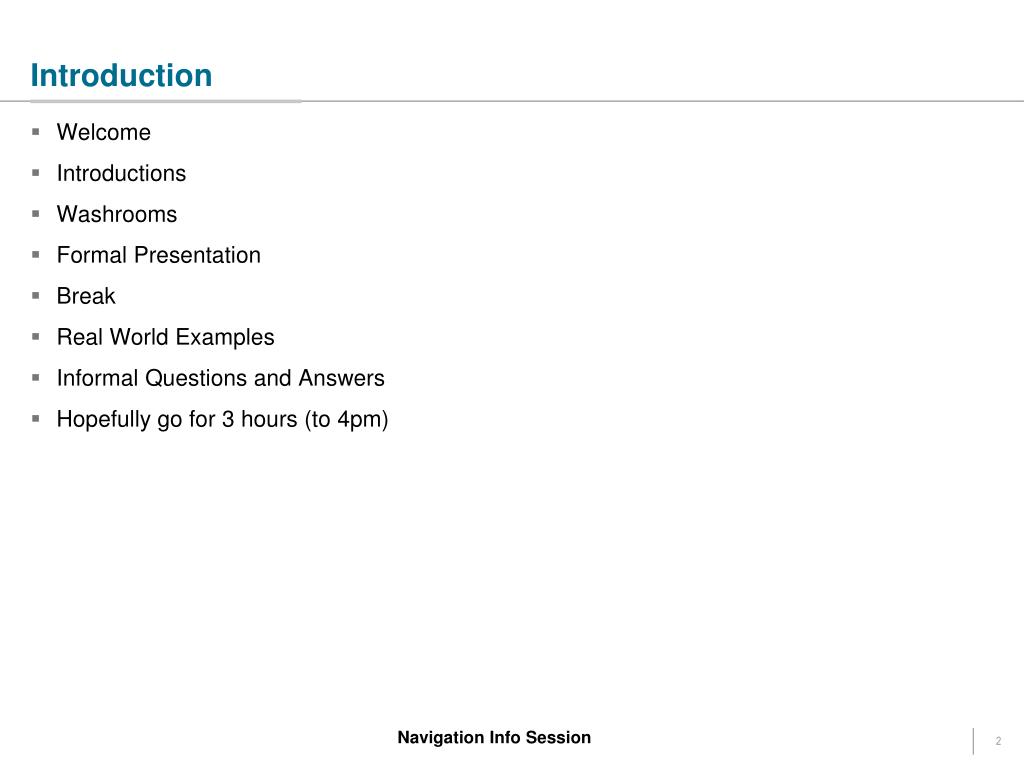 Introduction

• Welcome
• Introductions
• Washrooms
• Formal Presentation
• Break
• Real World Examples
• Informal Questions and Answers
• Hopefully go for 3 hours (to 4pm)

Navigation Info Session

2